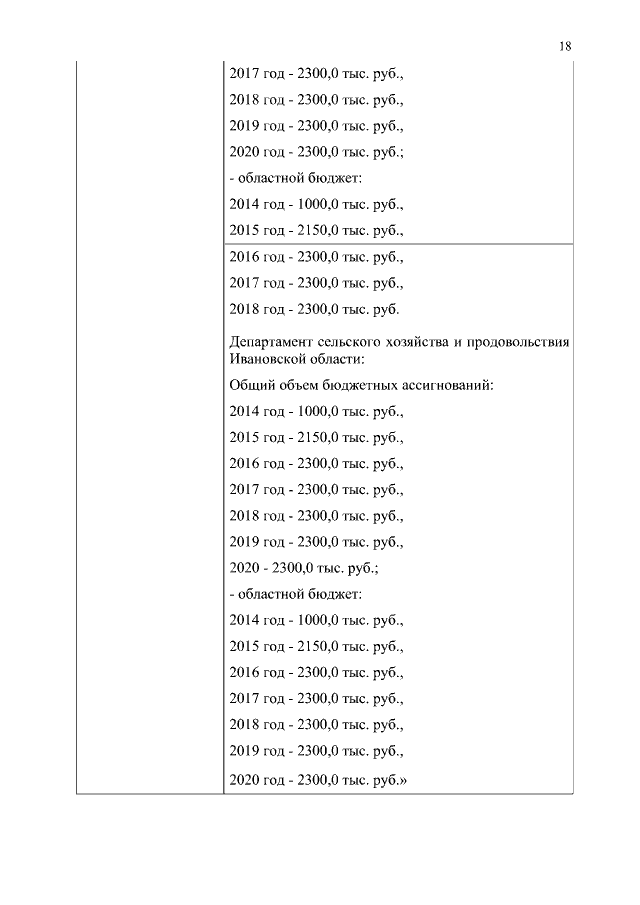 18

2017 год - 2300,0 тыс. руб.,

2018 год - 2300,0 тыс. руб.,

2019 год - 2300,0 тыс. руб.,

2020 год - 2300,0 тыс. руб.;

- областной бюджет:

2014 год - 1000,0 тыс. руб.,

2015 год - 2150,0 тыс. руб.,

2016 год - 2300,0 тыс. руб.,

2017 год - 2300,0 тыс. руб.,

2018 год - 2300,0 тыс. руб.

Департамент сельского хозяйства и продовольствия Ивановской области:

Общий объем бюджетных ассигнований:

2014 год - 1000,0 тыс. руб.,

2015 год - 2150,0 тыс. руб.,

2016 год - 2300,0 тыс. руб.,

2017 год - 2300,0 тыс. руб.,

2018 год - 2300,0 тыс. руб.,

2019 год - 2300,0 тыс. руб.,

2020 - 2300,0 тыс. руб.;

- областной бюджет:

2014 год - 1000,0 тыс. руб.,

2015 год - 2150,0 тыс. руб.,

2016 год - 2300,0 тыс. руб.,

2017 год - 2300,0 тыс. руб.,

2018 год - 2300,0 тыс. руб.,

2019 год - 2300,0 тыс. руб.,

2020 год - 2300,0 тыс. руб.»